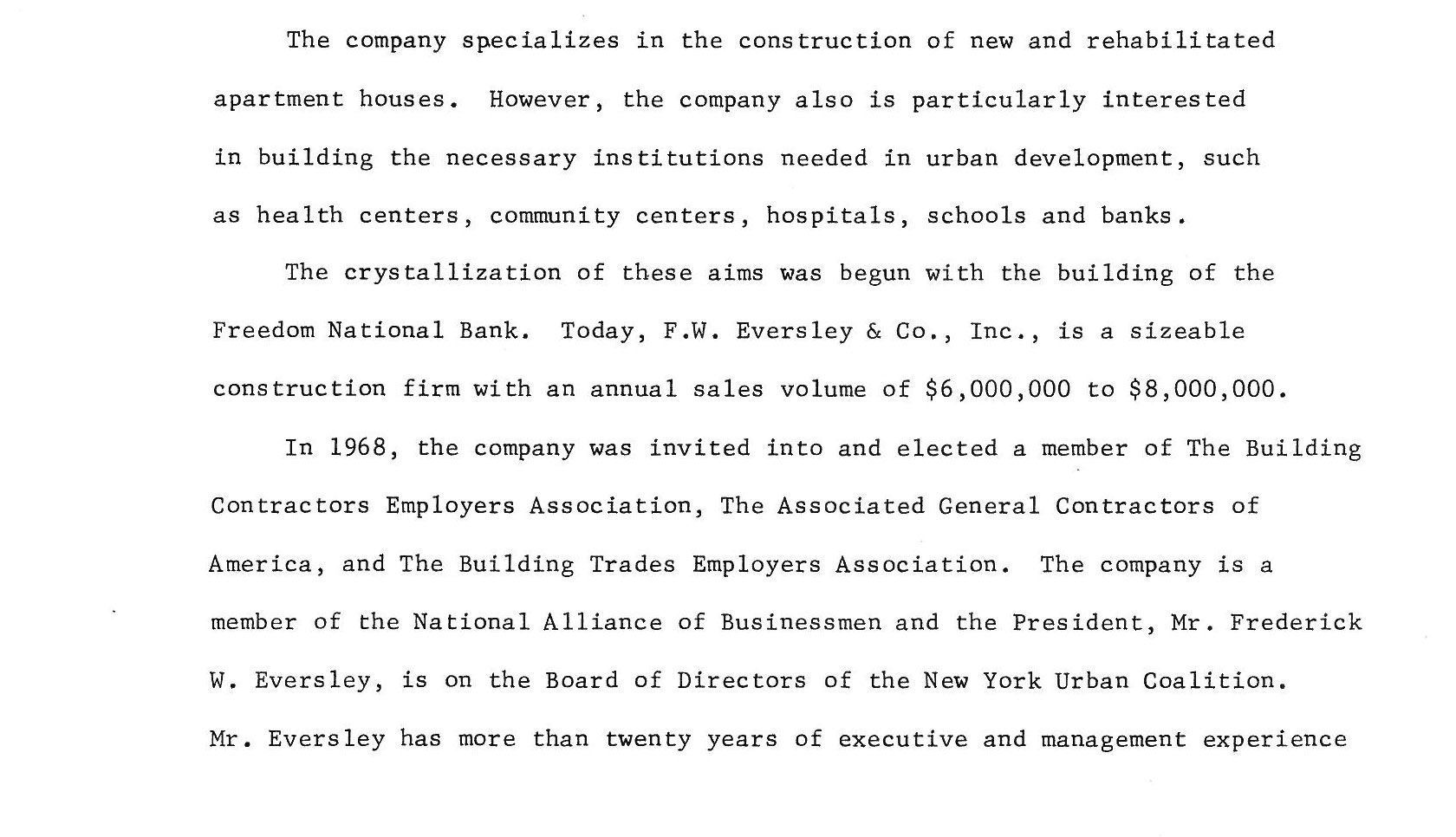 The company specializes in the construction of new and rehabilitated apartment houses. However, the company also is particularly interested in building the necessary institutions needed in urban development, such as health centers, community centers, hospitals, schools and banks.

The crystallization of these aims was begun with the building of the Freedom National Bank. Today, F.W. Eversley & Co., Inc., is a sizeable construction firm with an annual sales volume of \$6,000,000 to \$8,000,000.

In 1968, the company was invited into and elected a member of The Building Contractors Employers Association, The Associated General Contractors of America, and The Building Trades Employers Association. The company is a member of the National Alliance of Businessmen and the President, Mr. Frederick W. Eversley, is on the Board of Directors of the New York Urban Coalition. Mr. Eversley has more than twenty years of executive and management experience